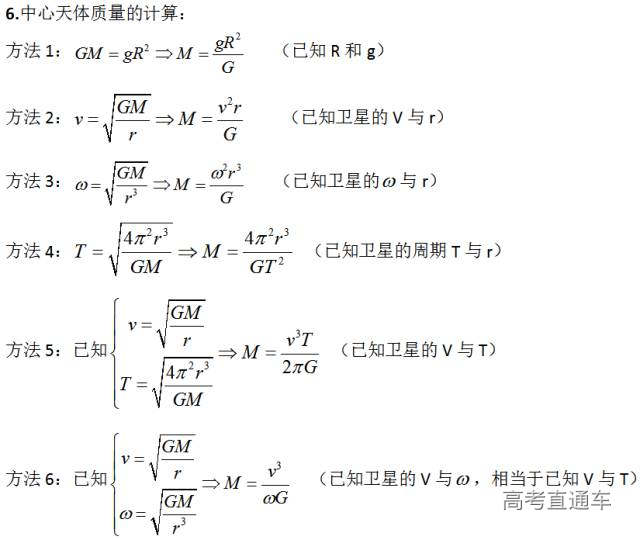 6.中心天体质量的计算：

方法 1：$GM = gR^2 \Rightarrow M = \frac{gR^2}{G}$ （已知 R 和 g）

方法 2：$v = \sqrt{\frac{GM}{r}} \Rightarrow M = \frac{v^2 r}{G}$ （已知卫星的 V 与 r）

方法 3：$\omega = \sqrt{\frac{GM}{r^3}} \Rightarrow M = \frac{\omega^2 r^3}{G}$ （已知卫星的$\omega$与 r）

方法 4：$T = \sqrt{\frac{4\pi^2 r^3}{GM}} \Rightarrow M = \frac{4\pi^2 r^3}{GT^2}$ （已知卫星的周期 T 与 r）

方法 5：已知$\begin{cases} v = \sqrt{\frac{GM}{r}} \\ T = \sqrt{\frac{4\pi^2 r^3}{GM}} \end{cases} \Rightarrow M = \frac{v^3 T}{2\pi G}$ （已知卫星的 V 与 T）

方法 6：已知$\begin{cases} v = \sqrt{\frac{GM}{r}} \\ \omega = \sqrt{\frac{GM}{r^3}} \end{cases} \Rightarrow M = \frac{v^3}{\omega G}$ （已知卫星的 V 与$\omega$，相当于已知 V 与 T）

高考直通车